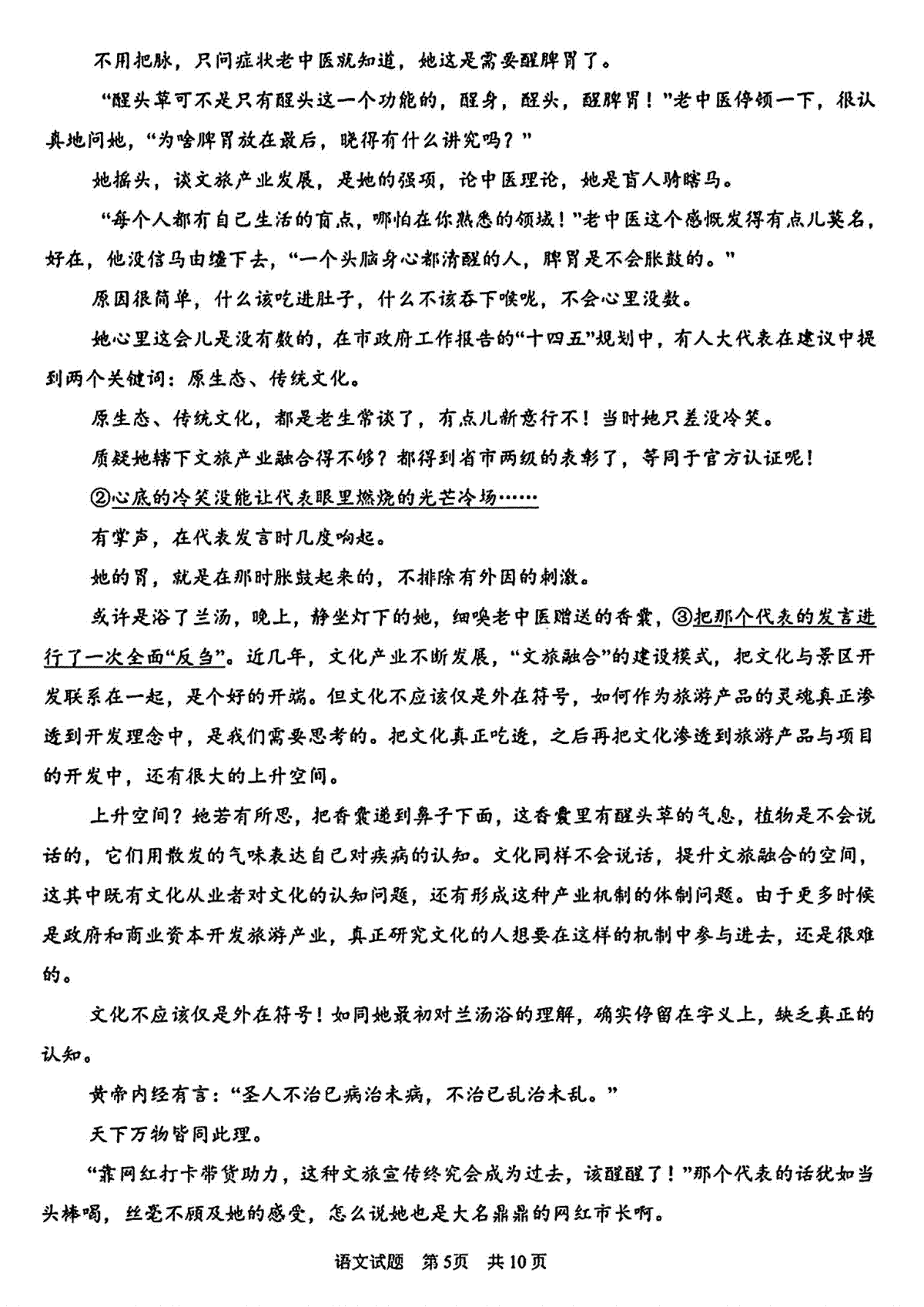 不用把脉，只问症状老中医就知道，她这是需要醒脾胃了。

“醒头草可不是只有醒头这一个功能的，醒身，醒头，醒脾胃！”老中医停顿一下，很认真地问她，“为啥脾胃放在最后，晓得有什么讲究吗？”

她摇头，谈文旅产业发展，是她的强项，论中医理论，她是盲人骑瞎马。

“每个人都有自己生活的盲点，哪怕在你熟悉的领域！”老中医这个感慨发得有点儿莫名，好在，他没信马由缰下去，“一个头脑身心都清醒的人，脾胃是不会胀鼓的。”

原因很简单，什么该吃进肚子，什么不该吞下喉咙，不会心里没数。

她心里这会儿是没有数的，在市政府工作报告的“十四五”规划中，有人大代表在建议中提到两个关键词：原生态、传统文化。

原生态、传统文化，都是老生常谈了，有点儿新意行不！当时她只差没冷笑。

质疑她辖下文旅产业融合得不够？都得到省市两级的表彰了，等同于官方认证呢！

②心底的冷笑没能让代表眼里燃烧的光芒冷场……

有掌声，在代表发言时几度响起。

她的胃，就是在那时胀鼓起来的，不排除有外因的刺激。

或许是浴了兰汤，晚上，静坐灯下的她，细嗅老中医赠送的香囊，③把那个代表的发言进行了一次全面“反刍”。近几年，文化产业不断发展，“文旅融合”的建设模式，把文化与景区开发联系在一起，是个好的开端。但文化不应该仅是外在符号，如何作为旅游产品的灵魂真正渗透到开发理念中，是我们需要思考的。把文化真正吃透，之后再把文化渗透到旅游产品与项目的开发中，还有很大的上升空间。

上升空间？她若有所思，把香囊递到鼻子下面，这香囊里有醒头草的气息，植物是不会说话的，它们用散发的气味表达自己对疾病的认知。文化同样不会说话，提升文旅融合的空间，这其中既有文化从业者对文化的认知问题，还有形成这种产业机制的体制问题。由于更多时候是政府和商业资本开发旅游产业，真正研究文化的人想要在这样的机制中参与进去，还是很难的。

文化不应该仅是外在符号！如同她最初对兰汤浴的理解，确实停留在字义上，缺乏真正的认知。

黄帝内经有言：“圣人不治已病治未病，不治已乱治未乱。”

天下万物皆同此理。

“靠网红打卡带货助力，这种文旅宣传终究会成为过去，该醒醒了！”那个代表的话犹如当头棒喝，丝毫不顾及她的感受，怎么说她也是大名鼎鼎的网红市长啊。

语文试题 第5页 共10页